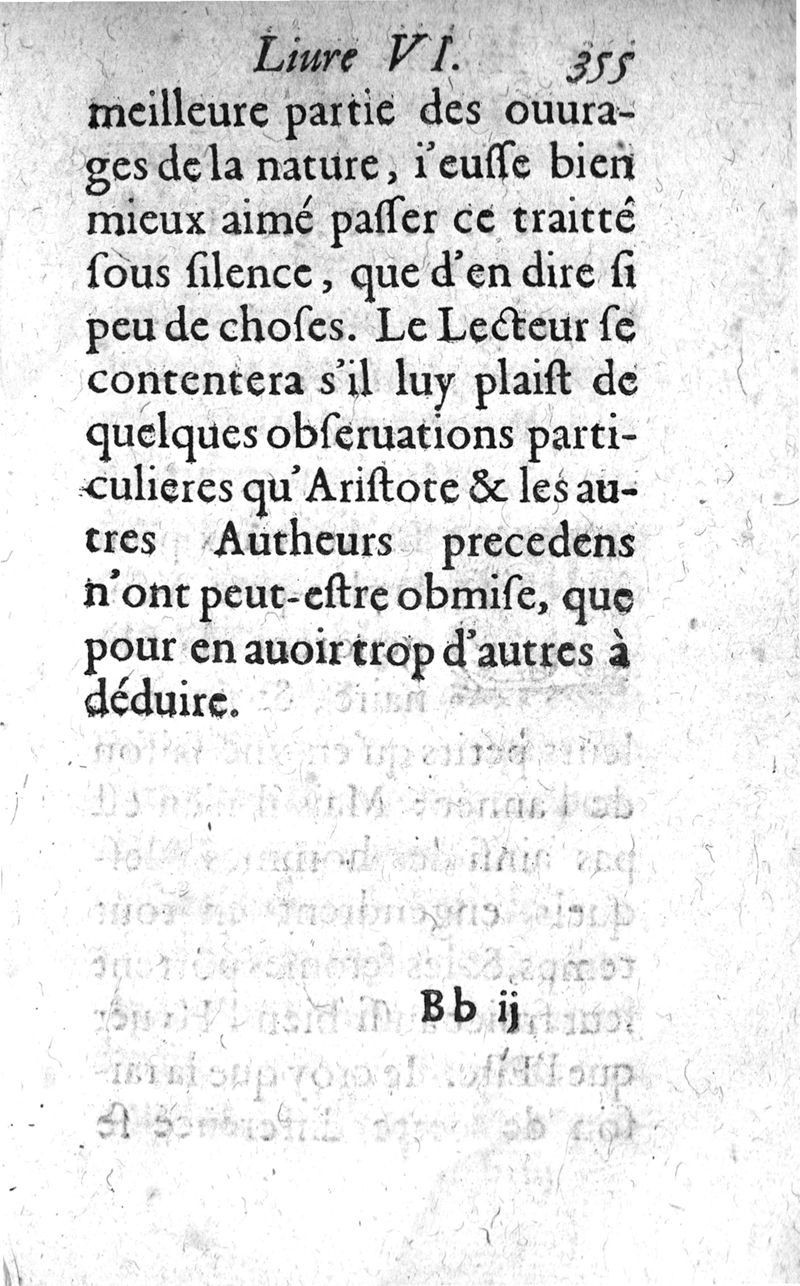 Liure VI. 355

meilleure partie des ouurages de la nature, i'eusse bien mieux aimé passer ce traitté sous silence, que d'en dire si peu de choses. Le Lecteur se contentera s'il luy plaist de quelques obseruations particulieres qu'Aristote & les autres Autheurs precedens n'ont peut-estre obmise, que pour en auoir trop d'autres à déduire.

Bb ij